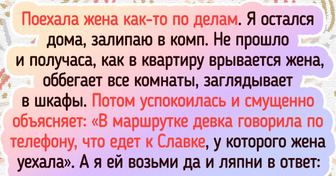 Поехала жена как-то по делам. Я остался дома, залипаю в комп. Не прошло и получаса, как в квартиру врывается жена, оббегает все комнаты, заглядывает в шкафы. Потом успокоилась и смущенно объясняет: «В маршрутке девка говорила по телефону, что едет к Славке, у которого жена уехала». А я ей возьми да и ляпни в ответ: